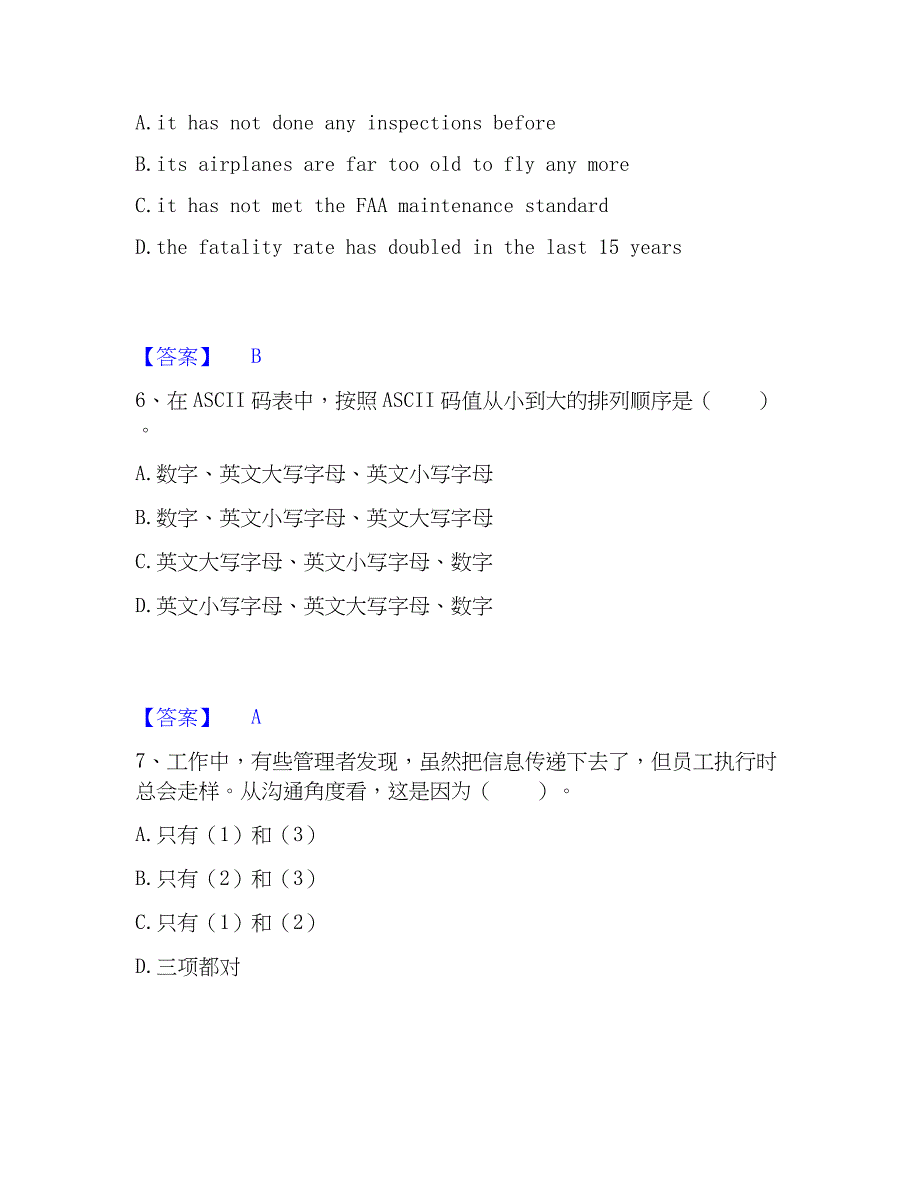 A.it has not done any inspections before

B.its airplanes are far too old to fly any more

C.it has not met the FAA maintenance standard

D.the fatality rate has doubled in the last 15 years

【答案】 B

6、在ASCII码表中，按照ASCII码值从小到大的排列顺序是（　　）。

A.数字、英文大写字母、英文小写字母

B.数字、英文小写字母、英文大写字母

C.英文大写字母、英文小写字母、数字

D.英文小写字母、英文大写字母、数字

【答案】 A

7、工作中，有些管理者发现，虽然把信息传递下去了，但员工执行时总会走样。从沟通角度看，这是因为（　　）。

A.只有（1）和（3）

B.只有（2）和（3）

C.只有（1）和（2）

D.三项都对